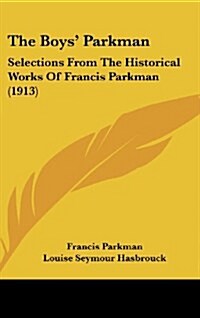 The Boys' Parkman

Selections From The Historical Works Of Francis Parkman (1913)

Francis Parkman
Louise Seymour Hasbrouck